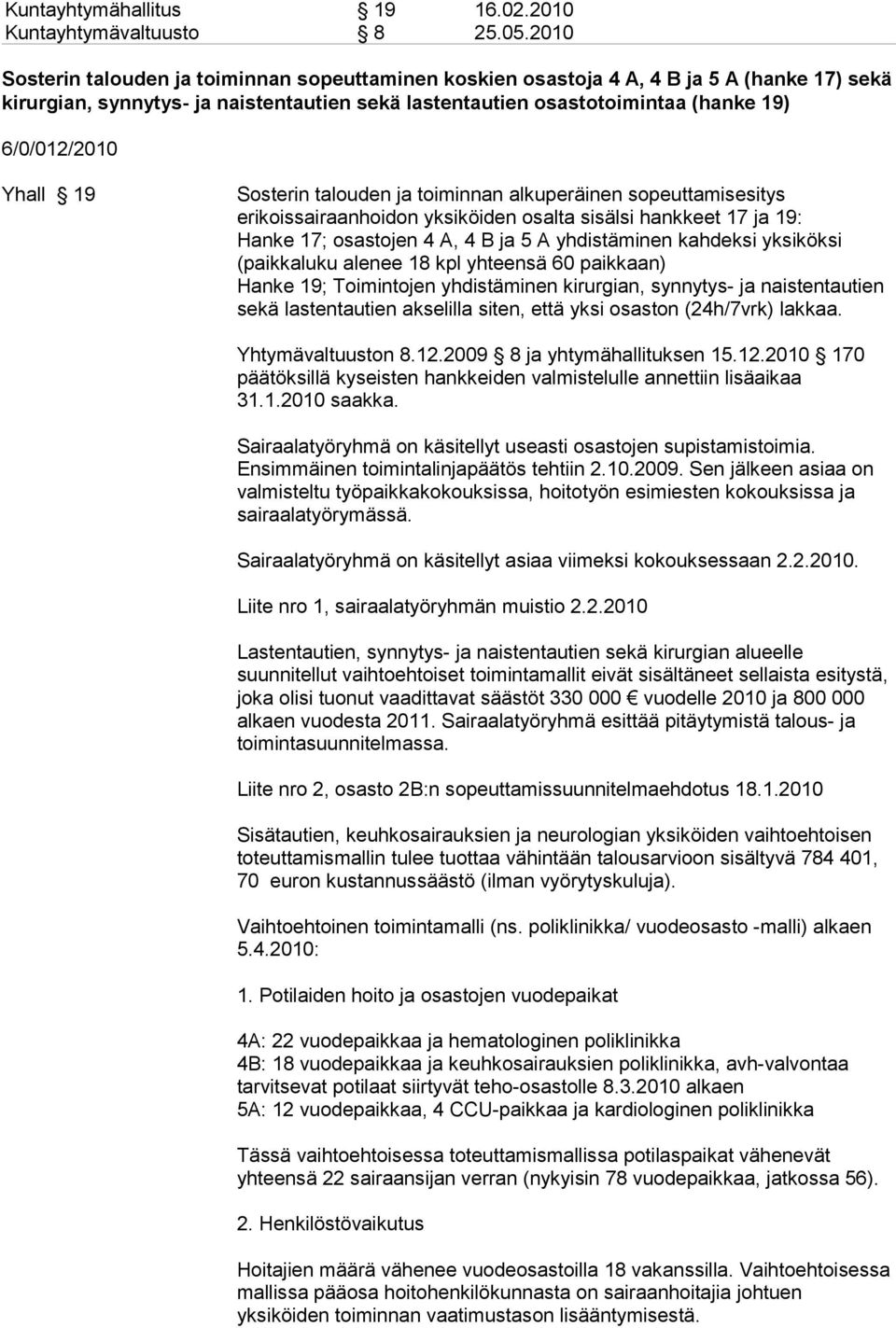 Kuntayhtymähallitus § 19 16.02.2010
Kuntayhtymävaltuusto § 8 25.05.2010

Sosterin talouden ja toiminnan sopeuttaminen koskien osastoja 4 A, 4 B ja 5 A (hanke 17) sekä kirurgian, synnytys- ja naistentautien sekä lastentautien osastotoimintaa (hanke 19)

6/0/012/2010

Yhall § 19

Sosterin talouden ja toiminnan alkuperäinen sopeuttamisesitys erikoissairaanhoidon yksiköiden osalta sisälsi hankkeet 17 ja 19: Hanke 17; osastojen 4 A, 4 B ja 5 A yhdistäminen kahdeksi yksiköksi (paikkaluku alenee 18 kpl yhteensä 60 paikkaan) Hanke 19; Toimintojen yhdistäminen kirurgian, synnytys- ja naistentautien sekä lastentautien akselilla siten, että yksi osaston (24h/7vrk) lakkaa.

Yhtymävaltuuston 8.12.2009 § 8 ja yhtymähallituksen 15.12.2010 § 170 päätöksillä kyseisten hankkeiden valmistelulle annettiin lisäaikaa 31.1.2010 saakka.

Sairaalatyöryhmä on käsitellyt useasti osastojen supistamistoimia. Ensimmäinen toimintalinjapäätös tehtiin 2.10.2009. Sen jälkeen asiaa on valmisteltu työpaikkakokouksissa, hoitotyön esimiesten kokouksissa ja sairaalatyörymässä.

Sairaalatyöryhmä on käsitellyt asiaa viimeksi kokouksessaan 2.2.2010.

Liite nro 1, sairaalatyöryhmän muistio 2.2.2010

Lastentautien, synnytys- ja naistentautien sekä kirurgian alueelle suunnitellut vaihtoehtoiset toimintamallit eivät sisältäneet sellaista esitystä, joka olisi tuonut vaadittavat säästöt 330 000 € vuodelle 2010 ja 800 000 alkaen vuodesta 2011. Sairaalatyöryhmä esittää pitäytymistä talous- ja toimintasuunnitelmassa.

Liite nro 2, osasto 2B:n sopeuttamissuunnitelmaehdotus 18.1.2010

Sisätautien, keuhkosairauksien ja neurologian yksiköiden vaihtoehtoisen toteuttamismallin tulee tuottaa vähintään talousarvioon sisältyvä 784 401, 70 euron kustannussäästö (ilman vyörytyskuluja).

Vaihtoehtoinen toimintamalli (ns. poliklinikka/ vuodeosasto -malli) alkaen 5.4.2010:

1. Potilaiden hoito ja osastojen vuodepaikat

4A: 22 vuodepaikkaa ja hematologinen poliklinikka
4B: 18 vuodepaikkaa ja keuhkosairauksien poliklinikka, avh-valvontaa tarvitsevat potilaat siirtyvät teho-osastolle 8.3.2010 alkaen
5A: 12 vuodepaikkaa, 4 CCU-paikkaa ja kardiologinen poliklinikka

Tässä vaihtoehtoisessa toteuttamismallissa potilaspaikat vähenevät yhteensä 22 sairaansijan verran (nykyisin 78 vuodepaikkaa, jatkossa 56).

2. Henkilöstövaikutus

Hoitajien määrä vähenee vuodeosastoilla 18 vakanssilla. Vaihtoehtoisessa mallissa pääosa hoitohenkilökunnasta on sairaanhoitajia johtuen yksiköiden toiminnan vaatimustason lisääntymisestä.